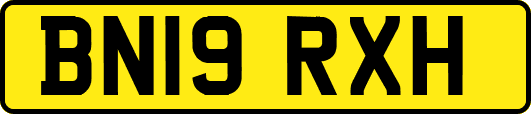 BN19 RXH